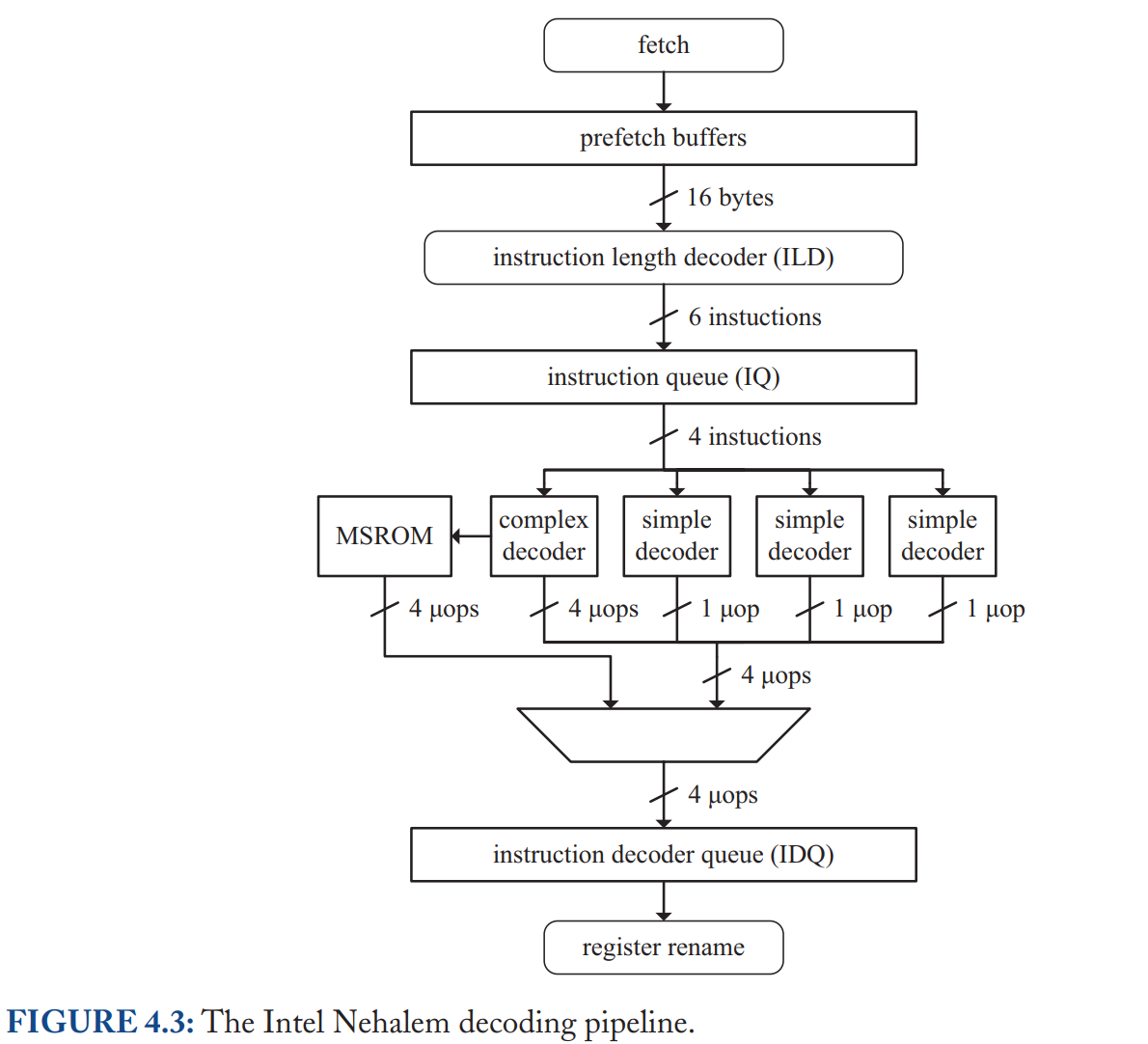 fetch

prefetch buffers

16 bytes

instruction length decoder (ILD)

6 instuctions

instruction queue (IQ)

4 instuctions

MSROM

complex decoder

simple decoder

simple decoder

simple decoder

4 μops

4 μops

1 μop

1 μop

1 μop

4 μops

4 μops

instruction decoder queue (IDQ)

register rename

FIGURE 4.3: The Intel Nehalem decoding pipeline.